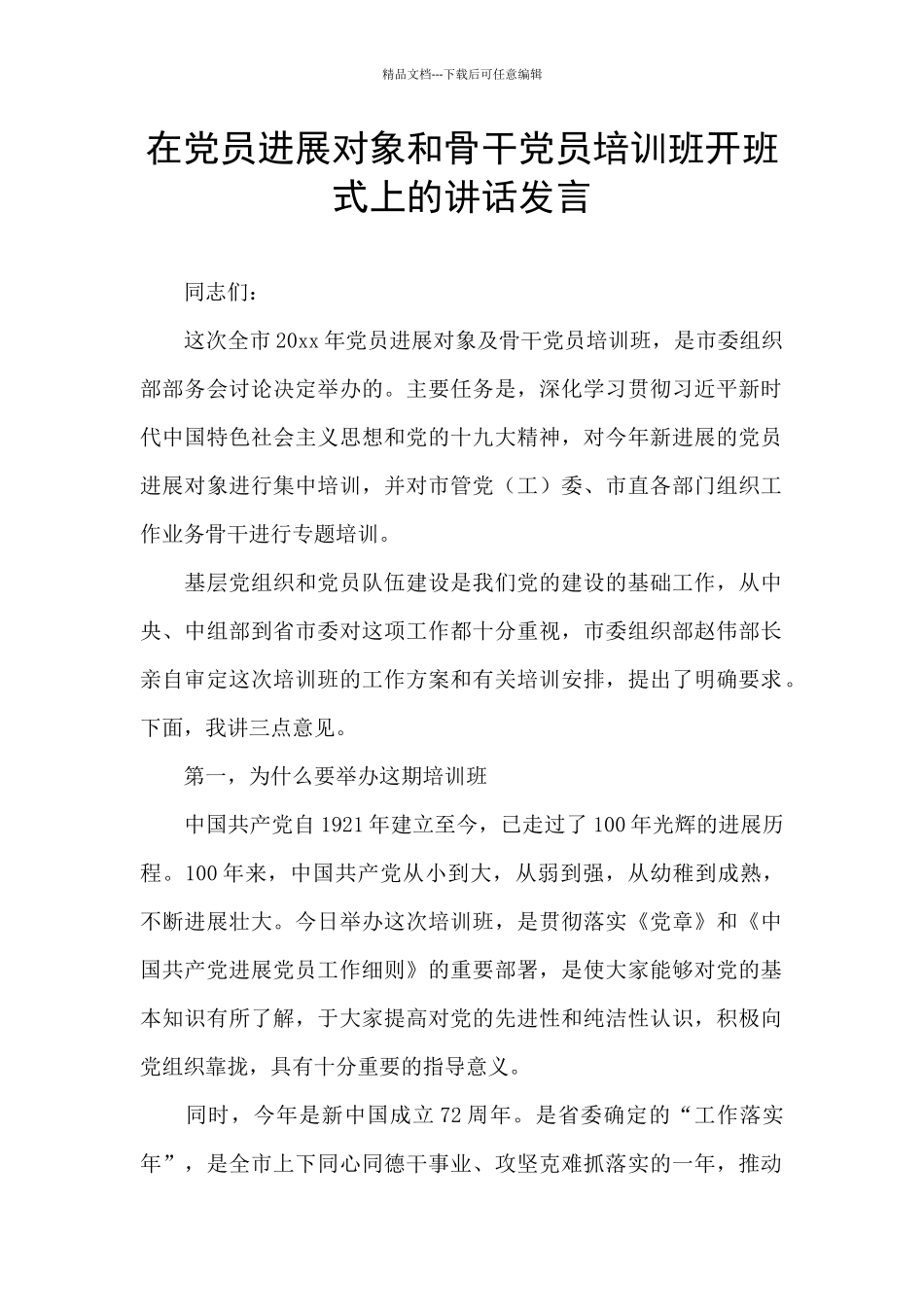 精品文档---下载后可任意编辑

在党员进展对象和骨干党员培训班开班式上的讲话发言

同志们：

这次全市20xx年党员进展对象及骨干党员培训班，是市委组织部部务会讨论决定举办的。主要任务是，深化学习贯彻习近平新时代中国特色社会主义思想和党的十九大精神，对今年新进展的党员进展对象进行集中培训，并对市管党（工）委、市直各部门组织工作业务骨干进行专题培训。

基层党组织和党员队伍建设是我们党的建设的基础工作，从中央、中组部到省市委对这项工作都十分重视，市委组织部赵伟部长亲自审定这次培训班的工作方案和有关培训安排，提出了明确要求。下面，我讲三点意见。

第一，为什么要举办这期培训班

中国共产党自1921年建立至今，已走过了100年光辉的进展历程。100年来，中国共产党从小到大，从弱到强，从幼稚到成熟，不断进展壮大。今日举办这次培训班，是贯彻落实《党章》和《中国共产党进展党员工作细则》的重要部署，是使大家能够对党的基本知识有所了解，于大家提高对党的先进性和纯洁性认识，积极向党组织靠拢，具有十分重要的指导意义。

同时，今年是新中国成立72周年。是省委确定的“工作落实年”，是全市上下同心同德干事业、攻坚克难抓落实的一年，推动